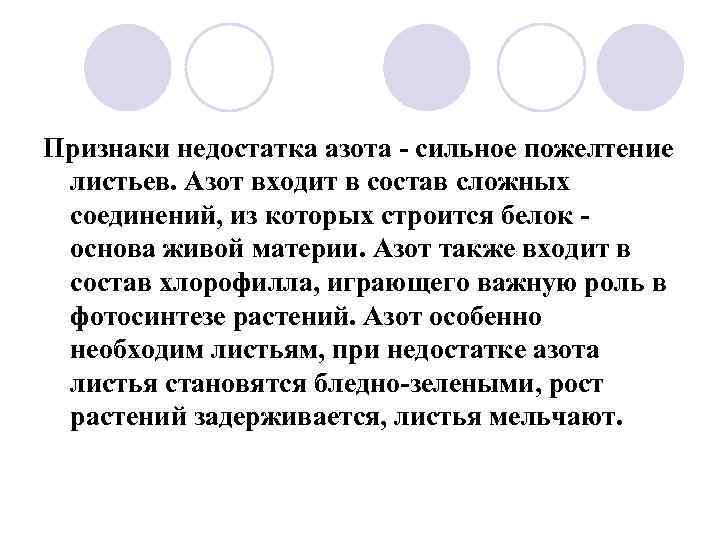 Признаки недостатка азота - сильное пожелтение листьев. Азот входит в состав сложных соединений, из которых строится белок - основа живой материи. Азот также входит в состав хлорофилла, играющего важную роль в фотосинтезе растений. Азот особенно необходим листьям, при недостатке азота листья становятся бледно-зелеными, рост растений задерживается, листья мельчают.